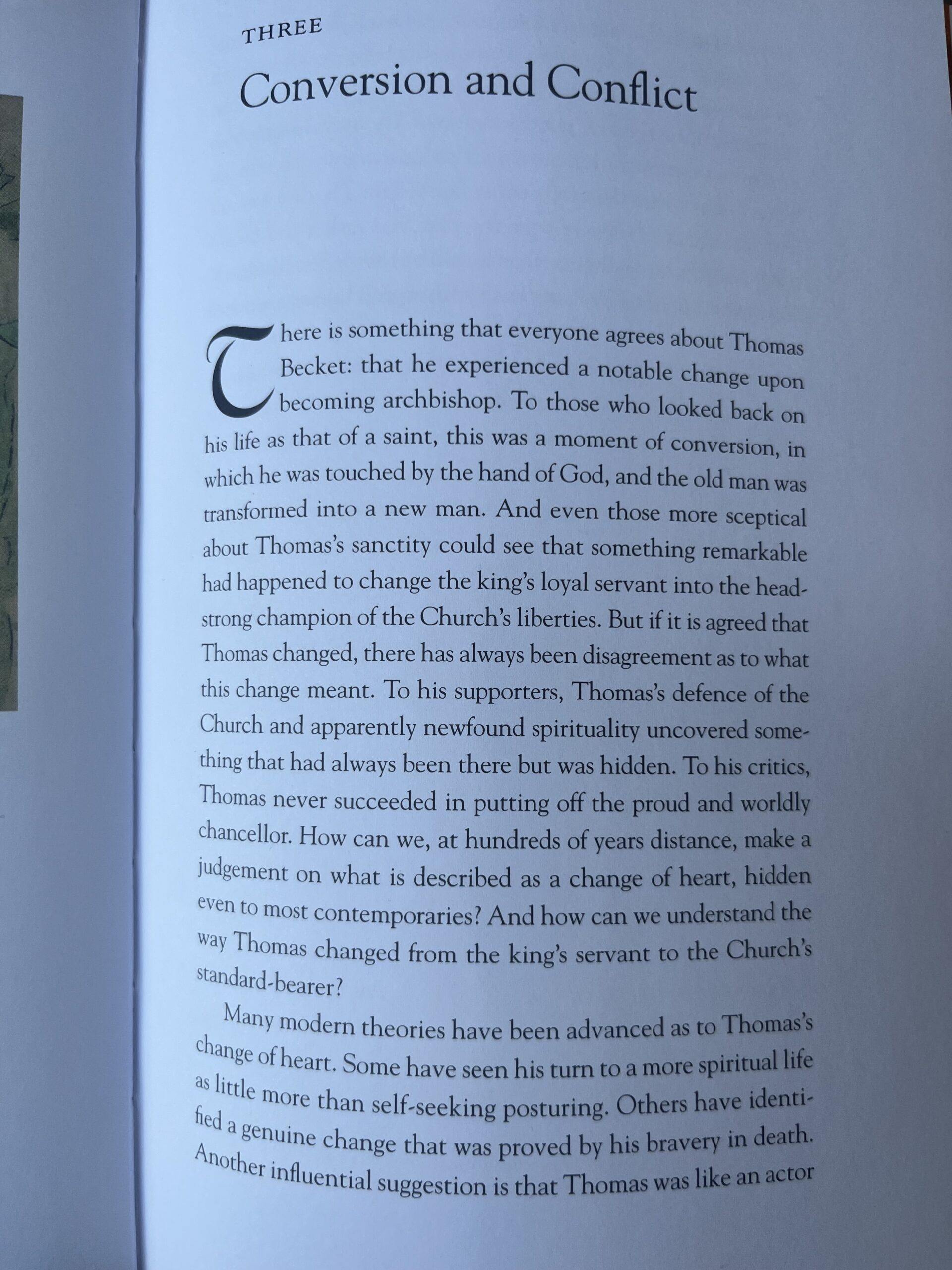 THREE

Conversion and Conflict

There is something that everyone agrees about Thomas Becket: that he experienced a notable change upon becoming archbishop. To those who looked back on his life as that of a saint, this was a moment of conversion, in which he was touched by the hand of God, and the old man was transformed into a new man. And even those more sceptical about Thomas's sanctity could see that something remarkable had happened to change the king's loyal servant into the headstrong champion of the Church's liberties. But if it is agreed that Thomas changed, there has always been disagreement as to what this change meant. To his supporters, Thomas's defence of the Church and apparently newfound spirituality uncovered something that had always been there but was hidden. To his critics, Thomas never succeeded in putting off the proud and worldly chancellor. How can we, at hundreds of years distance, make a judgement on what is described as a change of heart, hidden even to most contemporaries? And how can we understand the way Thomas changed from the king's servant to the Church's standard-bearer?

Many modern theories have been advanced as to Thomas's change of heart. Some have seen his turn to a more spiritual life as little more than self-seeking posturing. Others have identified a genuine change that was proved by his bravery in death. Another influential suggestion is that Thomas was like an actor